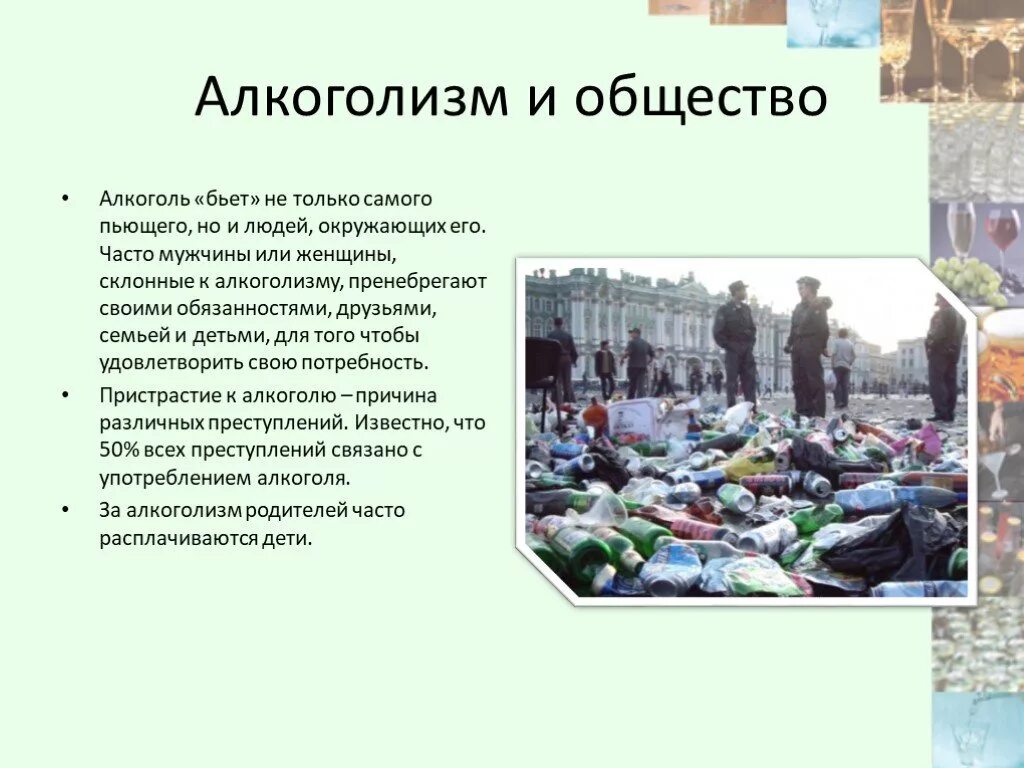 Алкоголизм и общество

• Алкоголь «бьет» не только самого пьющего, но и людей, окружающих его. Часто мужчины или женщины, склонные к алкоголизму, пренебрегают своими обязанностями, друзьями, семьей и детьми, для того чтобы удовлетворить свою потребность.

• Пристрастие к алкоголю – причина различных преступлений. Известно, что 50% всех преступлений связано с употреблением алкоголя.

• За алкоголизм родителей часто расплачиваются дети.